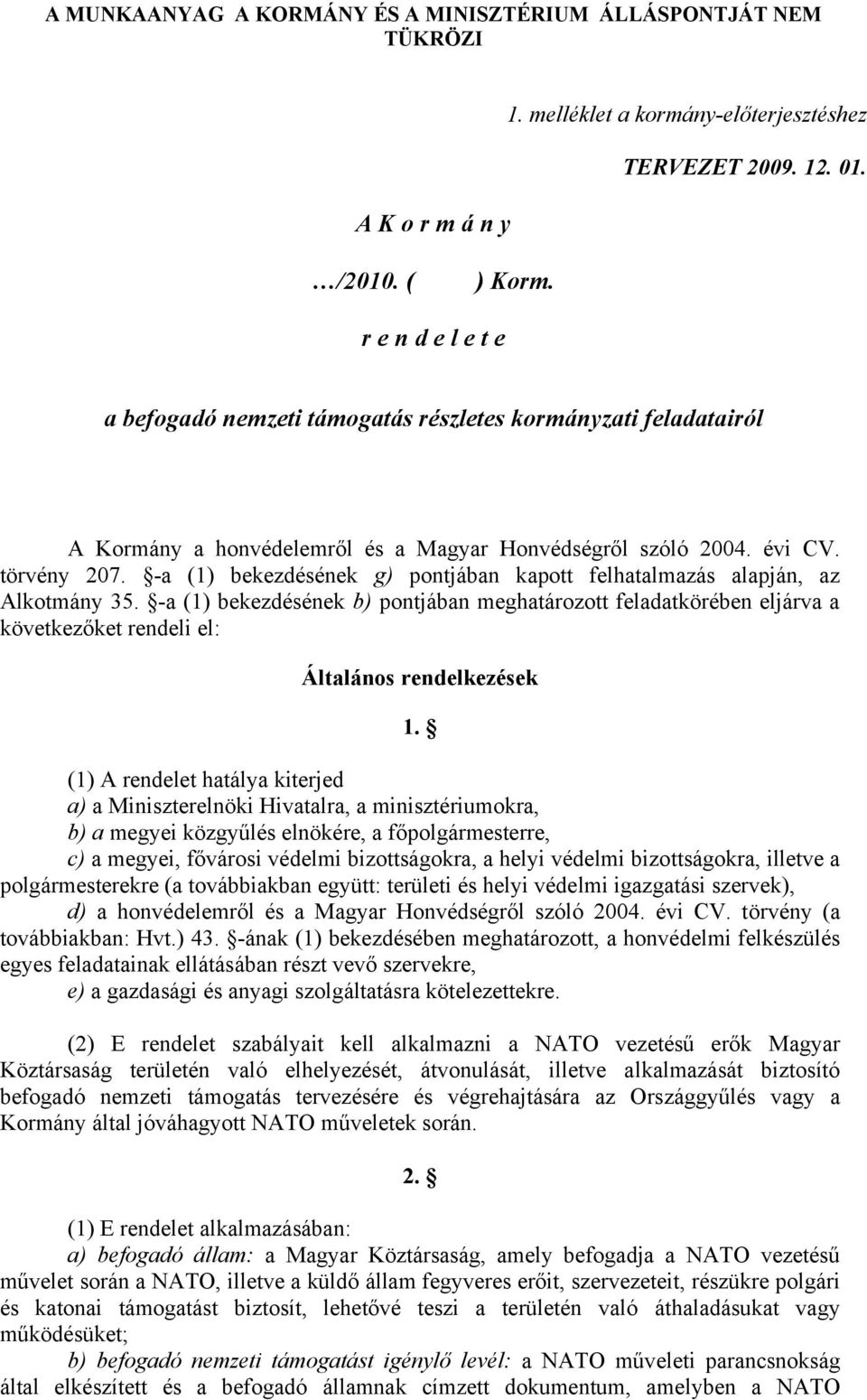 A MUNKAANYAG A KORMÁNY ÉS A MINISZTÉRIUM ÁLLÁSPONTJÁT NEM TÜKRÖZI

1. melléklet a kormány-előterjesztéshez

TERVEZET 2009. 12. 01.

A K o r m á n y

…/2010. ( ) Korm.

r e n d e l e t e

a befogadó nemzeti támogatás részletes kormányzati feladatairól

A Kormány a honvédelemről és a Magyar Honvédségről szóló 2004. évi CV. törvény 207. §-a (1) bekezdésének g) pontjában kapott felhatalmazás alapján, az Alkotmány 35. §-a (1) bekezdésének b) pontjában meghatározott feladatkörében eljárva a következőket rendeli el:

Általános rendelkezések

1. §

(1) A rendelet hatálya kiterjed
a) a Miniszterelnöki Hivatalra, a minisztériumokra,
b) a megyei közgyűlés elnökére, a főpolgármesterre,
c) a megyei, fővárosi védelmi bizottságokra, a helyi védelmi bizottságokra, illetve a polgármesterekre (a továbbiakban együtt: területi és helyi védelmi igazgatási szervek),
d) a honvédelemről és a Magyar Honvédségről szóló 2004. évi CV. törvény (a továbbiakban: Hvt.) 43. §-ának (1) bekezdésében meghatározott, a honvédelmi felkészülés egyes feladatainak ellátásában részt vevő szervekre,
e) a gazdasági és anyagi szolgáltatásra kötelezettekre.

(2) E rendelet szabályait kell alkalmazni a NATO vezetésű erők Magyar Köztársaság területén való elhelyezését, átvonulását, illetve alkalmazását biztosító befogadó nemzeti támogatás tervezésére és végrehajtására az Országgyűlés vagy a Kormány által jóváhagyott NATO műveletek során.

2. §

(1) E rendelet alkalmazásában:
a) befogadó állam: a Magyar Köztársaság, amely befogadja a NATO vezetésű művelet során a NATO, illetve a küldő állam fegyveres erőit, szervezeteit, részükre polgári és katonai támogatást biztosít, lehetővé teszi a területén való áthaladásukat vagy működésüket;
b) befogadó nemzeti támogatást igénylő levél: a NATO műveleti parancsnokság által elkészített és a befogadó államnak címzett dokumentum, amelyben a NATO